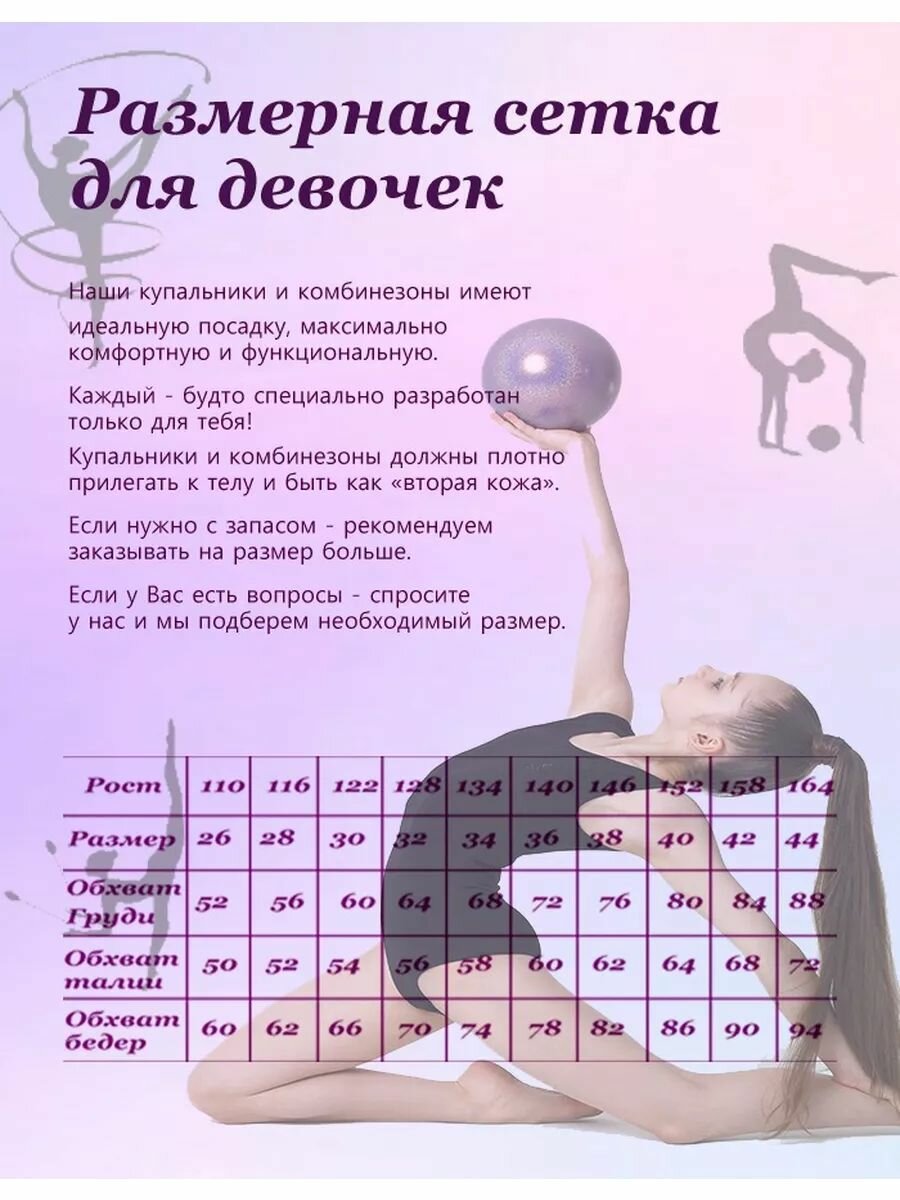 Размерная сетка для девочек

Наши купальники и комбинезоны имеют идеальную посадку, максимально комфортную и функциональную.

Каждый - будто специально разработан только для тебя!

Купальники и комбинезоны должны плотно прилегать к телу и быть как «вторая кожа».

Если нужно с запасом - рекомендуем заказывать на размер больше.

Если у Вас есть вопросы - спросите у нас и мы подберем необходимый размер.

| Рост | 110 | 116 | 122 | 128 | 134 | 140 | 146 | 152 | 158 | 164 |
|---|---|---|---|---|---|---|---|---|---|---|
| Размер | 26 | 28 | 30 | 32 | 34 | 36 | 38 | 40 | 42 | 44 |
| Обхват Груди | 52 | 56 | 60 | 64 | 68 | 72 | 76 | 80 | 84 | 88 |
| Обхват талии | 50 | 52 | 54 | 56 | 58 | 60 | 62 | 64 | 68 | 72 |
| Обхват бедер | 60 | 62 | 66 | 70 | 74 | 78 | 82 | 86 | 90 | 94 |